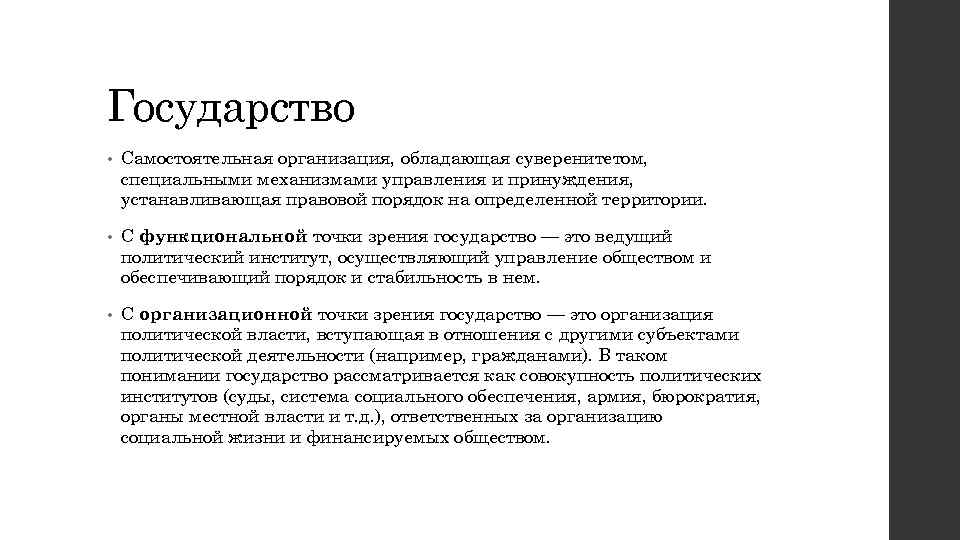 Государство

• Самостоятельная организация, обладающая суверенитетом, специальными механизмами управления и принуждения, устанавливающая правовой порядок на определенной территории.

• С функциональной точки зрения государство — это ведущий политический институт, осуществляющий управление обществом и обеспечивающий порядок и стабильность в нем.

• С организационной точки зрения государство — это организация политической власти, вступающая в отношения с другими субъектами политической деятельности (например, гражданами). В таком понимании государство рассматривается как совокупность политических институтов (суды, система социального обеспечения, армия, бюрократия, органы местной власти и т.д.), ответственных за организацию социальной жизни и финансируемых обществом.